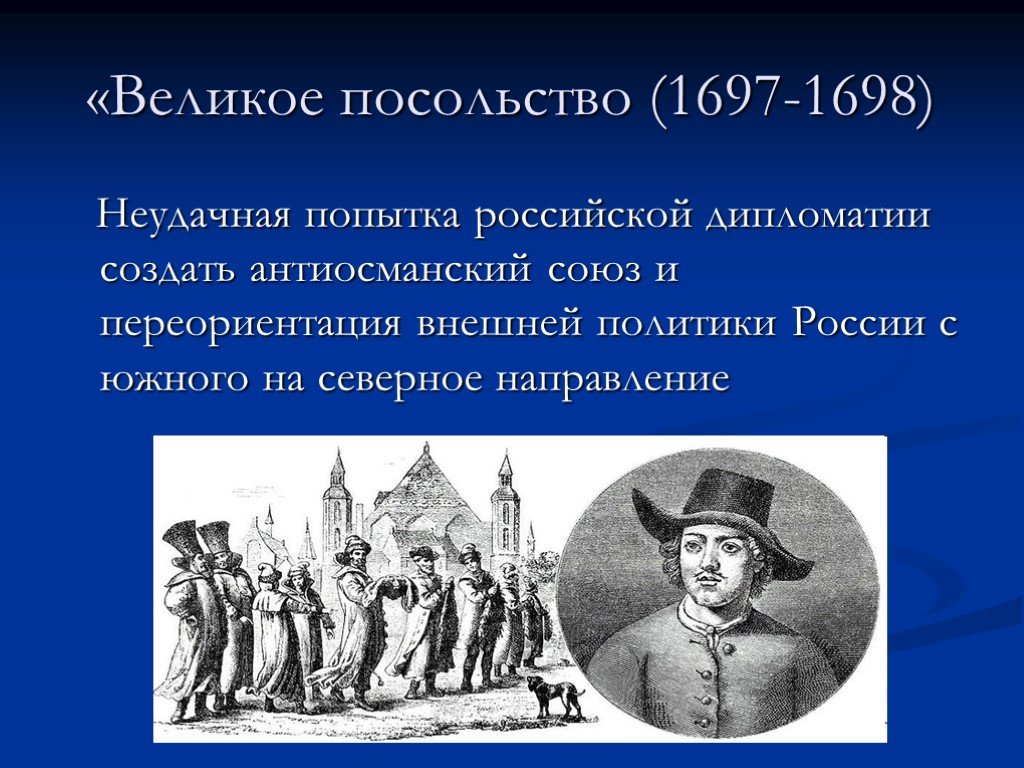 «Великое посольство (1697-1698)

Неудачная попытка российской дипломатии создать антиосманский союз и переориентация внешней политики России с южного на северное направление